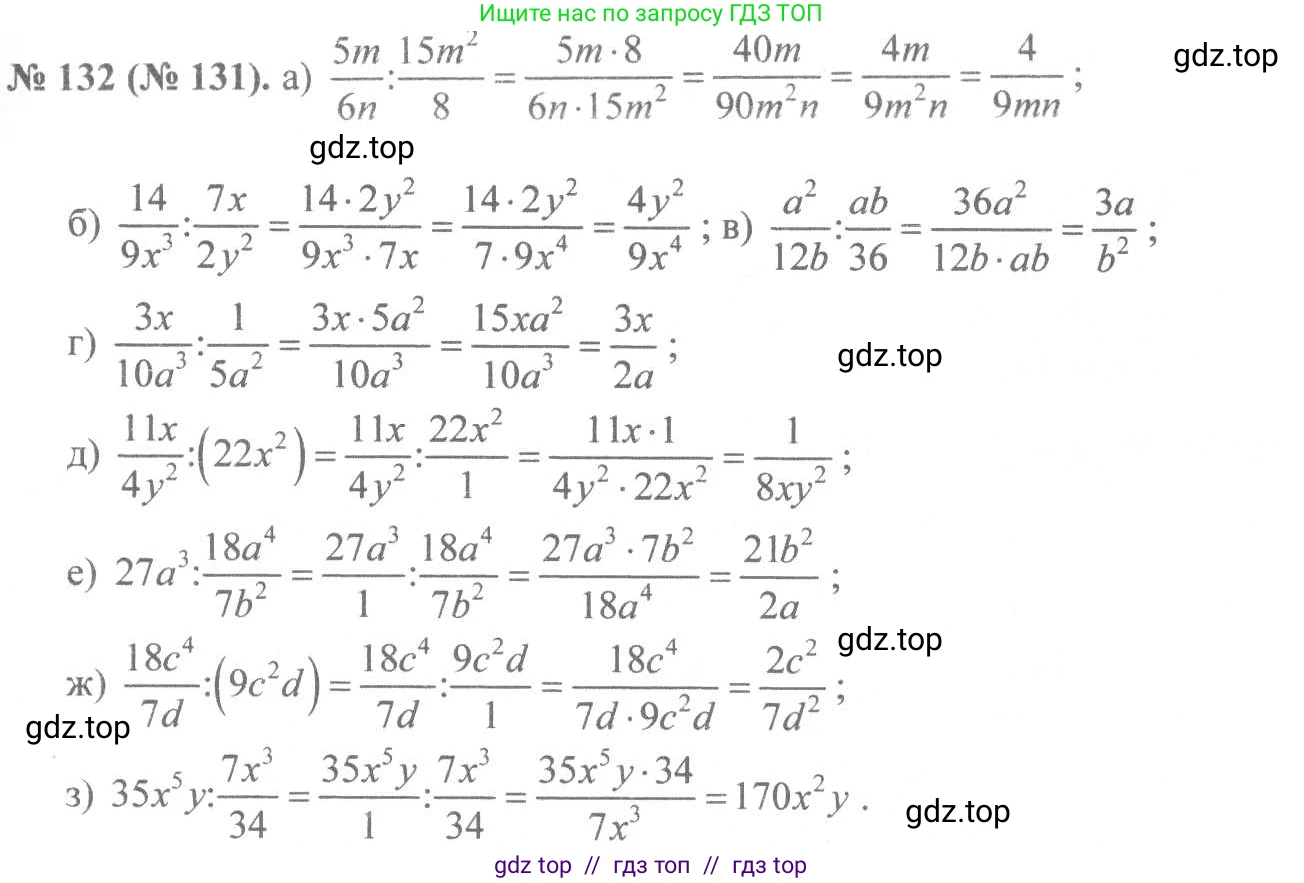 Ищите нас по запросу ГДЗ ТОП

№ 132 (№ 131). а) $\frac{5m}{6n}:\frac{15m^2}{8}=\frac{5m\cdot 8}{6n\cdot 15m^2}=\frac{40m}{90m^2n}=\frac{4m}{9m^2n}=\frac{4}{9mn}$;

б) $\frac{14}{9x^3}:\frac{7x}{2y^2}=\frac{14\cdot 2y^2}{9x^3\cdot 7x}=\frac{14\cdot 2y^2}{7\cdot 9x^4}=\frac{4y^2}{9x^4}$; в) $\frac{a^2}{12b}:\frac{ab}{36}=\frac{36a^2}{12b\cdot ab}=\frac{3a}{b^2}$;

г) $\frac{3x}{10a^3}:\frac{1}{5a^2}=\frac{3x\cdot 5a^2}{10a^3}=\frac{15xa^2}{10a^3}=\frac{3x}{2a}$;

д) $\frac{11x}{4y^2}:(22x^2)=\frac{11x}{4y^2}:\frac{22x^2}{1}=\frac{11x\cdot 1}{4y^2\cdot 22x^2}=\frac{1}{8xy^2}$;

е) $27a^3:\frac{18a^4}{7b^2}=\frac{27a^3}{1}:\frac{18a^4}{7b^2}=\frac{27a^3\cdot 7b^2}{18a^4}=\frac{21b^2}{2a}$;

ж) $\frac{18c^4}{7d}:(9c^2d)=\frac{18c^4}{7d}:\frac{9c^2d}{1}=\frac{18c^4}{7d\cdot 9c^2d}=\frac{2c^2}{7d^2}$;

з) $35x^5y:\frac{7x^3}{34}=\frac{35x^5y}{1}:\frac{7x^3}{34}=\frac{35x^5y\cdot 34}{7x^3}=170x^2y$.

gdz top // гдз топ // гдз top

gdz.top